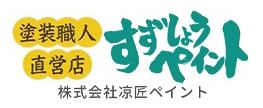 塗装職人
直営店
すずしょうペイント
株式会社涼匠ペイント